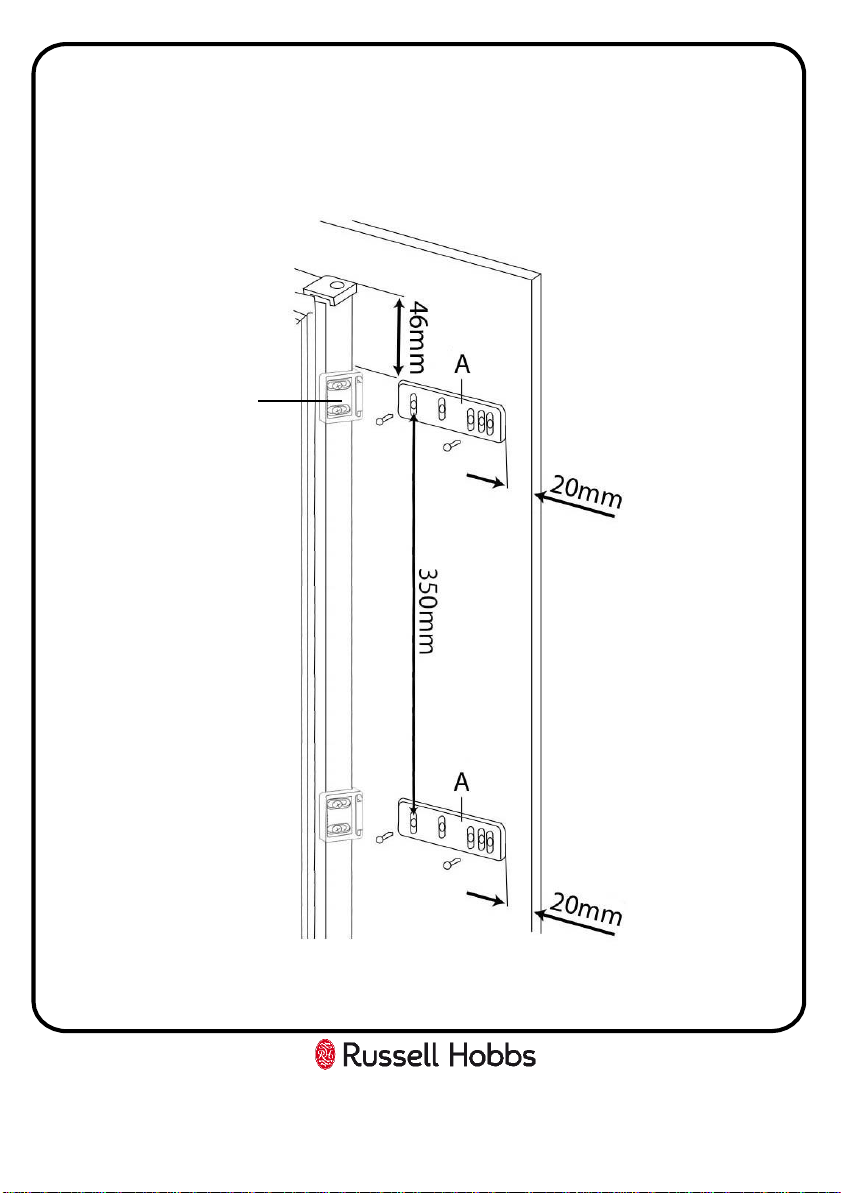 46mm
A
20mm
350mm
A
20mm
Russell Hobbs